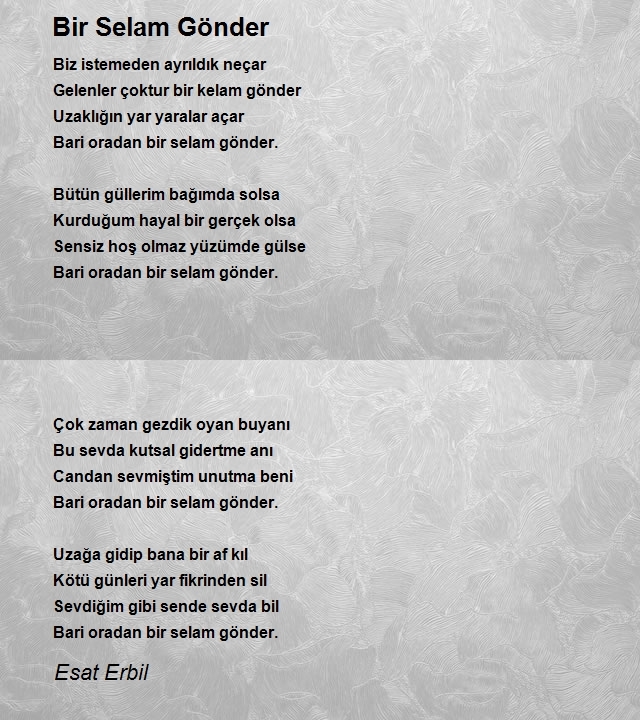 Bir Selam Gönder

Biz istemeden ayrıldık neçar
Gelenler çoktur bir kelam gönder
Uzaklığın yar yaralar açar
Bari oradan bir selam gönder.

Bütün güllerim bağımda solsa
Kurduğum hayal bir gerçek olsa
Sensiz hoş olmaz yüzümde gülse
Bari oradan bir selam gönder.

Çok zaman gezdik oyan buyanı
Bu sevda kutsal gidertme anı
Candan sevmiştim unutma beni
Bari oradan bir selam gönder.

Uzağa gidip bana bir af kıl
Kötü günleri yar fikrinden sil
Sevdiğim gibi sende sevda bil
Bari oradan bir selam gönder.

Esat Erbil